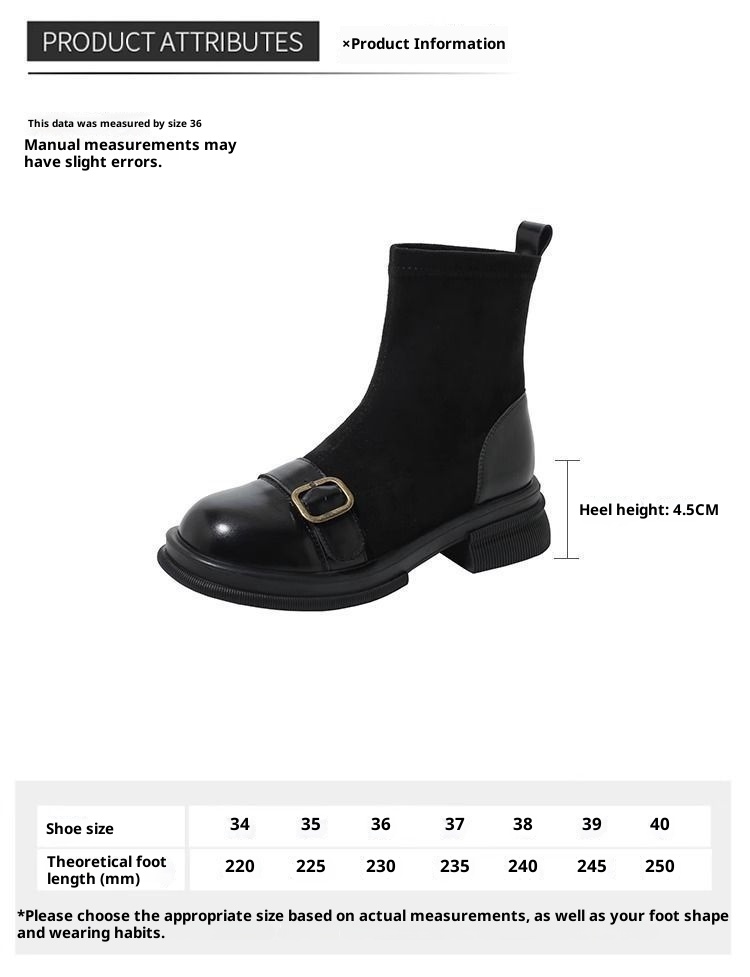 PRODUCT ATTRIBUTES

×Product Information

This data was measured by size 36

Manual measurements may have slight errors.

Heel height: 4.5CM

| Shoe size | 34 | 35 | 36 | 37 | 38 | 39 | 40 |
|---|---|---|---|---|---|---|---|
| Theoretical foot length (mm) | 220 | 225 | 230 | 235 | 240 | 245 | 250 |

*Please choose the appropriate size based on actual measurements, as well as your foot shape and wearing habits.